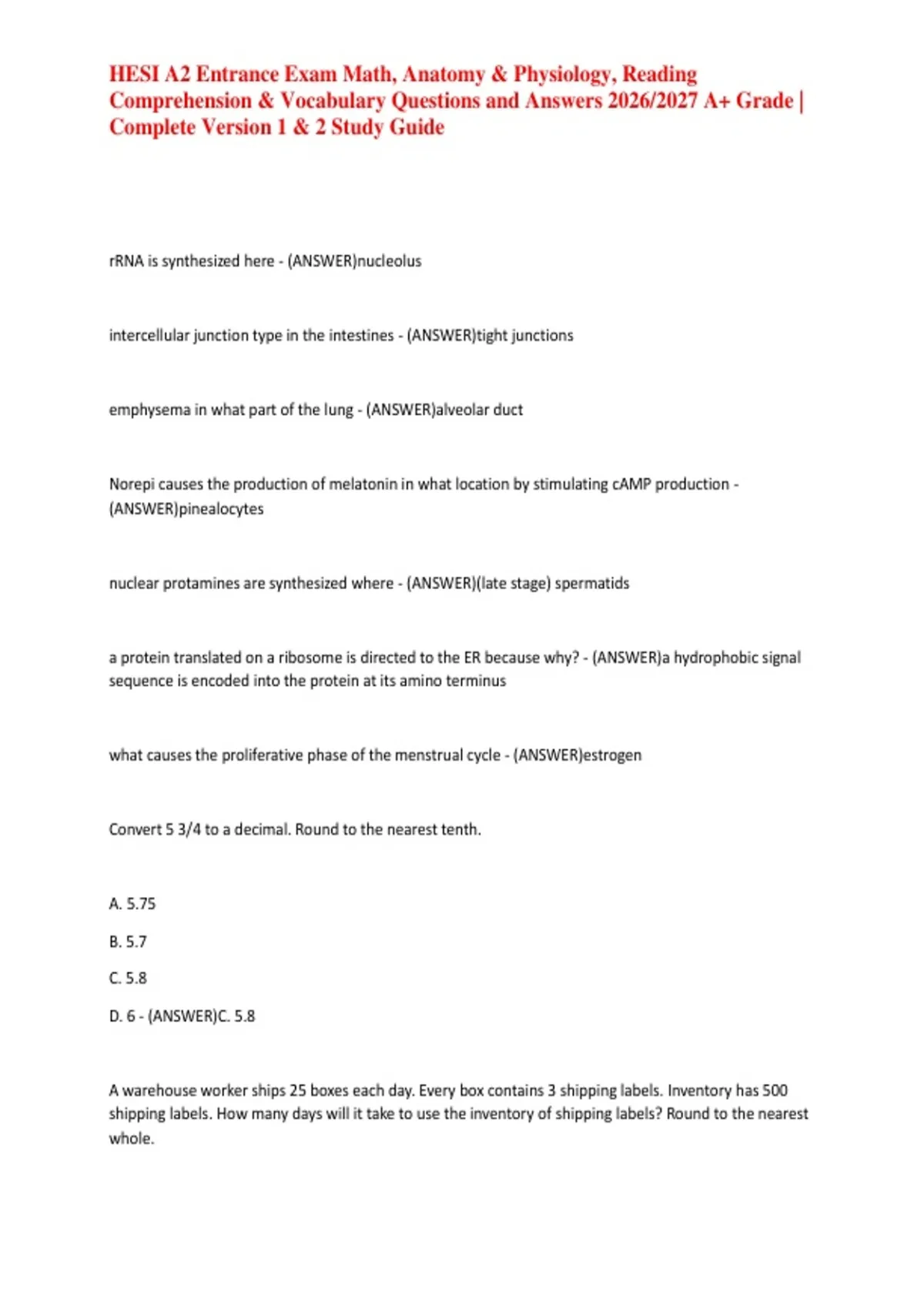 HESI A2 Entrance Exam Math, Anatomy & Physiology, Reading Comprehension & Vocabulary Questions and Answers 2026/2027 A+ Grade | Complete Version 1 & 2 Study Guide

rRNA is synthesized here - (ANSWER)nucleolus

intercellular junction type in the intestines - (ANSWER)tight junctions

emphysema in what part of the lung - (ANSWER)alveolar duct

Norepi causes the production of melatonin in what location by stimulating cAMP production - (ANSWER)pinealocytes

nuclear protamines are synthesized where - (ANSWER)(late stage) spermatids

a protein translated on a ribosome is directed to the ER because why? - (ANSWER)a hydrophobic signal sequence is encoded into the protein at its amino terminus

what causes the proliferative phase of the menstrual cycle - (ANSWER)estrogen

Convert 5 3/4 to a decimal. Round to the nearest tenth.

A. 5.75

B. 5.7

C. 5.8

D. 6 - (ANSWER)C. 5.8

A warehouse worker ships 25 boxes each day. Every box contains 3 shipping labels. Inventory has 500 shipping labels. How many days will it take to use the inventory of shipping labels? Round to the nearest whole.